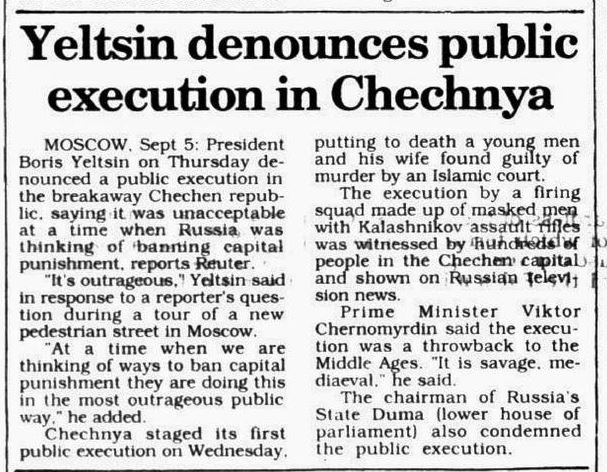 Yeltsin denounces public execution in Chechnya

MOSCOW, Sept 5: President Boris Yeltsin on Thursday denounced a public execution in the breakaway Chechen republic, saying it was unacceptable at a time when Russia was thinking of banning capital punishment, reports Reuter.

"It's outrageous," Yeltsin said in response to a reporter's question during a tour of a new pedestrian street in Moscow.

"At a time when we are thinking of ways to ban capital punishment they are doing this in the most outrageous public way," he added.

Chechnya staged its first public execution on Wednesday, putting to death a young men and his wife found guilty of murder by an Islamic court.

The execution by a firing squad made up of masked men with Kalashnikov assault rifles was witnessed by hundreds of people in the Chechen capital and shown on Russian television news.

Prime Minister Viktor Chernomyrdin said the execution was a throwback to the Middle Ages. "It is savage, mediaeval," he said.

The chairman of Russia's State Duma (lower house of parliament) also condemned the public execution.